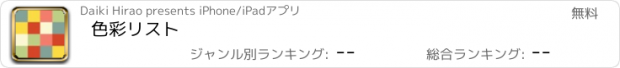 Daiki Hirao presents iPhone/iPadアプリ

無料

色彩リスト

ジャンル別ランキング: --

総合ランキング: --